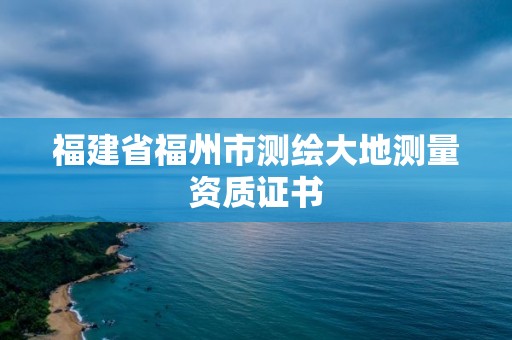 福建省福州市测绘大地测量资质证书